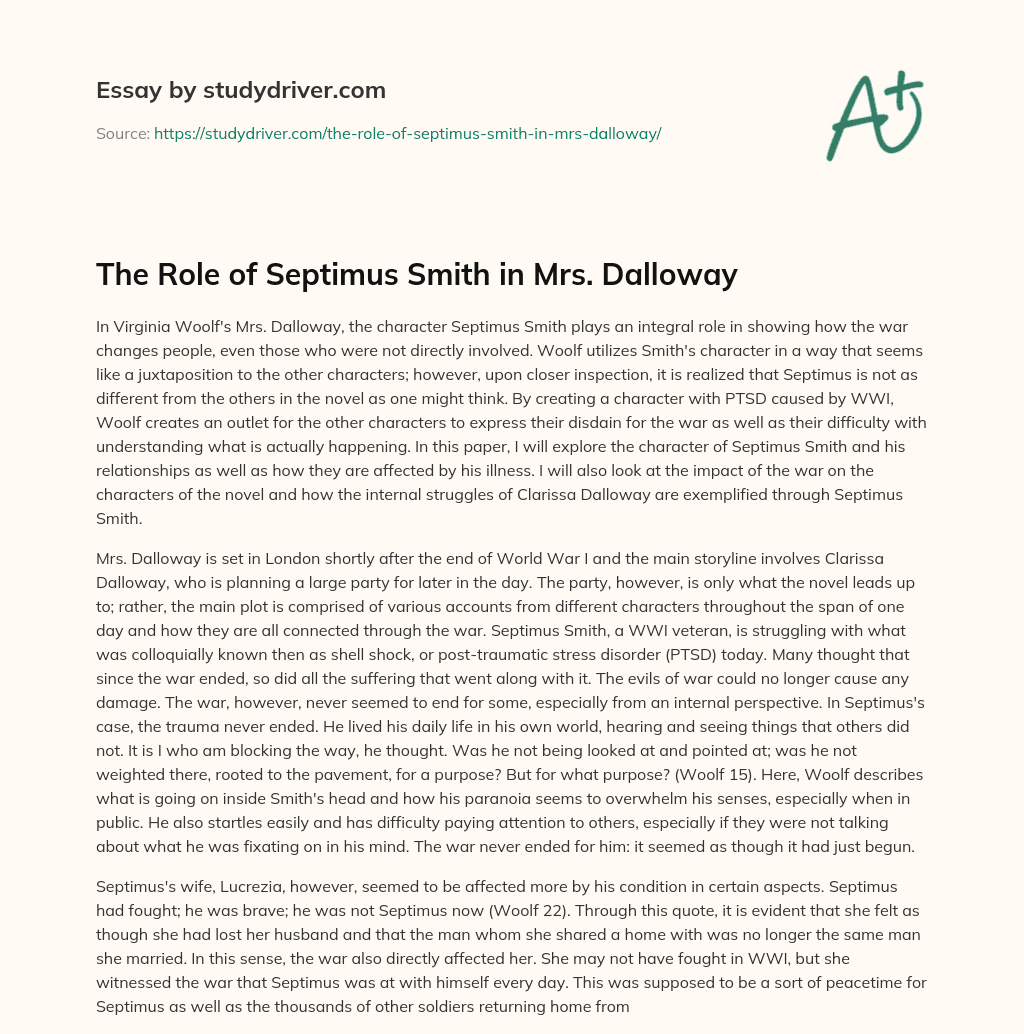 Essay by studydriver.com

Source: https://studydriver.com/the-role-of-septimus-smith-in-mrs-dalloway/

A+

The Role of Septimus Smith in Mrs. Dalloway

In Virginia Woolf's Mrs. Dalloway, the character Septimus Smith plays an integral role in showing how the war changes people, even those who were not directly involved. Woolf utilizes Smith's character in a way that seems like a juxtaposition to the other characters; however, upon closer inspection, it is realized that Septimus is not as different from the others in the novel as one might think. By creating a character with PTSD caused by WWI, Woolf creates an outlet for the other characters to express their disdain for the war as well as their difficulty with understanding what is actually happening. In this paper, I will explore the character of Septimus Smith and his relationships as well as how they are affected by his illness. I will also look at the impact of the war on the characters of the novel and how the internal struggles of Clarissa Dalloway are exemplified through Septimus Smith.

Mrs. Dalloway is set in London shortly after the end of World War I and the main storyline involves Clarissa Dalloway, who is planning a large party for later in the day. The party, however, is only what the novel leads up to; rather, the main plot is comprised of various accounts from different characters throughout the span of one day and how they are all connected through the war. Septimus Smith, a WWI veteran, is struggling with what was colloquially known then as shell shock, or post-traumatic stress disorder (PTSD) today. Many thought that since the war ended, so did all the suffering that went along with it. The evils of war could no longer cause any damage. The war, however, never seemed to end for some, especially from an internal perspective. In Septimus's case, the trauma never ended. He lived his daily life in his own world, hearing and seeing things that others did not. It is I who am blocking the way, he thought. Was he not being looked at and pointed at; was he not weighted there, rooted to the pavement, for a purpose? But for what purpose? (Woolf 15). Here, Woolf describes what is going on inside Smith's head and how his paranoia seems to overwhelm his senses, especially when in public. He also startles easily and has difficulty paying attention to others, especially if they were not talking about what he was fixating on in his mind. The war never ended for him: it seemed as though it had just begun.

Septimus's wife, Lucrezia, however, seemed to be affected more by his condition in certain aspects. Septimus had fought; he was brave; he was not Septimus now (Woolf 22). Through this quote, it is evident that she felt as though she had lost her husband and that the man whom she shared a home with was no longer the same man she married. In this sense, the war also directly affected her. She may not have fought in WWI, but she witnessed the war that Septimus was at with himself every day. This was supposed to be a sort of peacetime for Septimus as well as the thousands of other soldiers returning home from